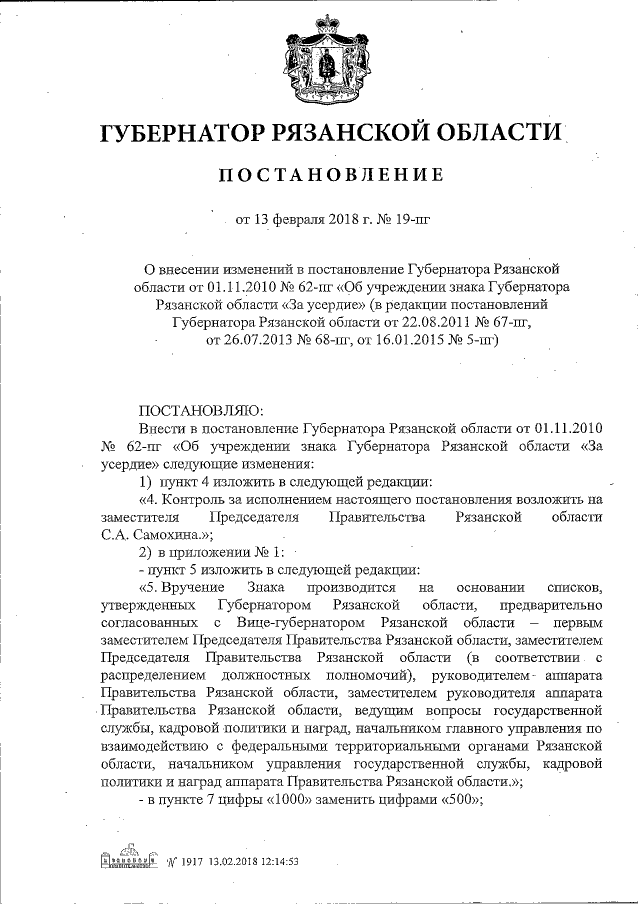 ГУБЕРНАТОР РЯЗАНСКОЙ ОБЛАСТИ

ПОСТАНОВЛЕНИЕ

от 13 февраля 2018 г. № 19-пг

О внесении изменений в постановление Губернатора Рязанской области от 01.11.2010 № 62-пг «Об учреждении знака Губернатора Рязанской области «За усердие» (в редакции постановлений Губернатора Рязанской области от 22.08.2011 № 67-пг, от 26.07.2013 № 68-пг, от 16.01.2015 № 5-пг)

ПОСТАНОВЛЯЮ:

Внести в постановление Губернатора Рязанской области от 01.11.2010 № 62-пг «Об учреждении знака Губернатора Рязанской области «За усердие» следующие изменения:

1) пункт 4 изложить в следующей редакции:

«4. Контроль за исполнением настоящего постановления возложить на заместителя Председателя Правительства Рязанской области С.А. Самохина.»;

2) в приложении № 1:

- пункт 5 изложить в следующей редакции:

«5. Вручение Знака производится на основании списков, утвержденных Губернатором Рязанской области, предварительно согласованных с Вице-губернатором Рязанской области – первым заместителем Председателя Правительства Рязанской области, заместителем Председателя Правительства Рязанской области (в соответствии с распределением должностных полномочий), руководителем аппарата Правительства Рязанской области, заместителем руководителя аппарата Правительства Рязанской области, ведущим вопросы государственной службы, кадровой политики и наград, начальником главного управления по взаимодействию с федеральными территориальными органами Рязанской области, начальником управления государственной службы, кадровой политики и наград аппарата Правительства Рязанской области.»;

- в пункте 7 цифры «1000» заменить цифрами «500»;

№ 1917 13.02.2018 12:14:53